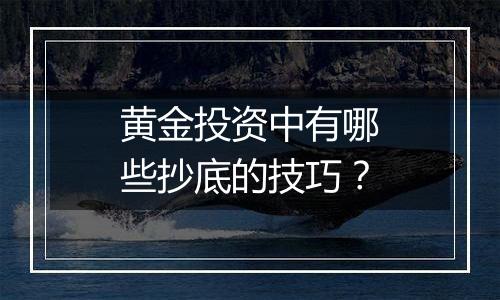 黄金投资中有哪些抄底的技巧？